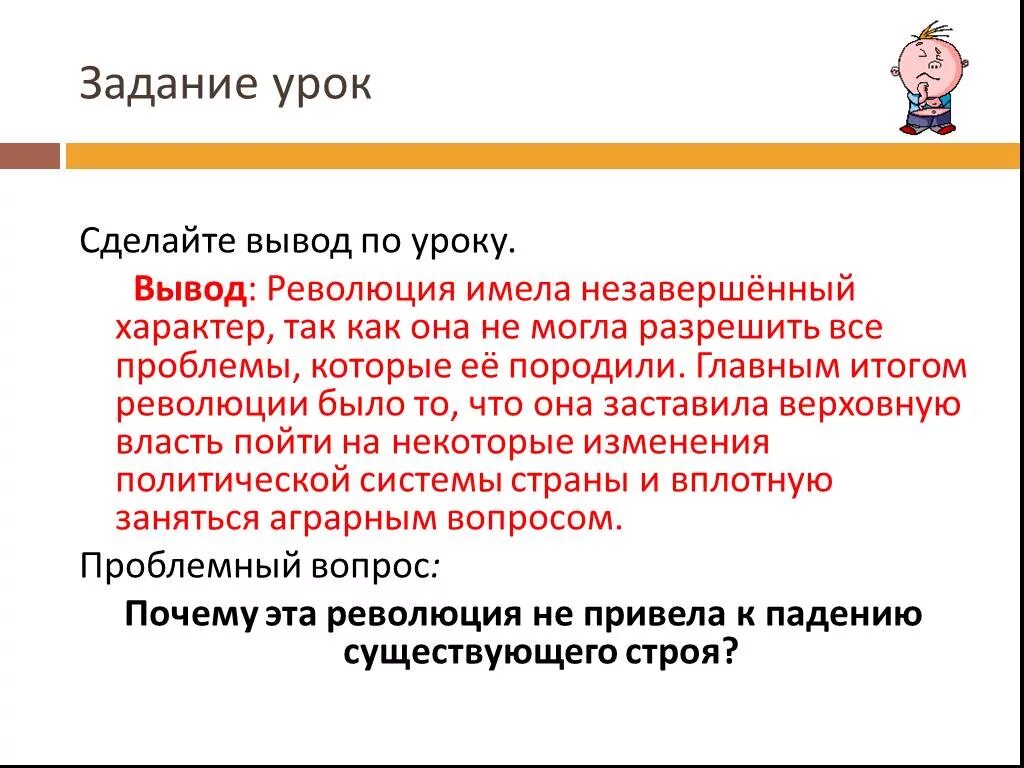 Задание урок

Сделайте вывод по уроку.

Вывод: Революция имела незавершённый характер, так как она не могла разрешить все проблемы, которые её породили. Главным итогом революции было то, что она заставила верховную власть пойти на некоторые изменения политической системы страны и вплотную заняться аграрным вопросом.

Проблемный вопрос:

Почему эта революция не привела к падению существующего строя?